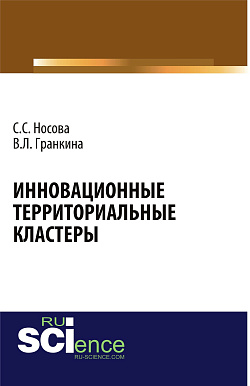 С.С. Носова
В.Л. Гранкина

ИННОВАЦИОННЫЕ ТЕРРИТОРИАЛЬНЫЕ КЛАСТЕРЫ

RU SCIence
RU-SCIENCE.COM